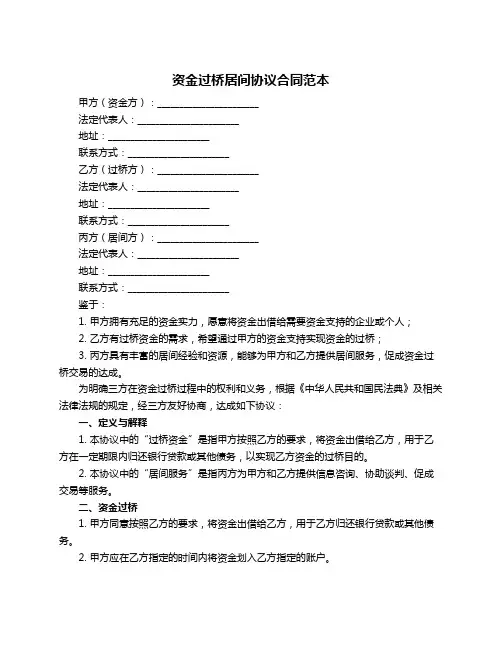 资金过桥居间协议合同范本

甲方（资金方）：____________________

法定代表人：____________________

地址：____________________

联系方式：____________________

乙方（过桥方）：____________________

法定代表人：____________________

地址：____________________

联系方式：____________________

丙方（居间方）：____________________

法定代表人：____________________

地址：____________________

联系方式：____________________

鉴于：

1. 甲方拥有充足的资金实力，愿意将资金出借给需要资金支持的企业或个人；

2. 乙方有过桥资金的需求，希望通过甲方的资金支持实现资金的过桥；

3. 丙方具有丰富的居间经验和资源，能够为甲方和乙方提供居间服务，促成资金过桥交易的达成。

为明确三方在资金过桥过程中的权利和义务，根据《中华人民共和国民法典》及相关法律法规的规定，经三方友好协商，达成如下协议：

一、定义与解释

1. 本协议中的“过桥资金”是指甲方按照乙方的要求，将资金出借给乙方，用于乙方在一定期限内归还银行贷款或其他债务，以实现乙方资金的过桥目的。

2. 本协议中的“居间服务”是指丙方为甲方和乙方提供信息咨询、协助谈判、促成交易等服务。

二、资金过桥

1. 甲方同意按照乙方的要求，将资金出借给乙方，用于乙方归还银行贷款或其他债务。

2. 甲方应在乙方指定的时间内将资金划入乙方指定的账户。